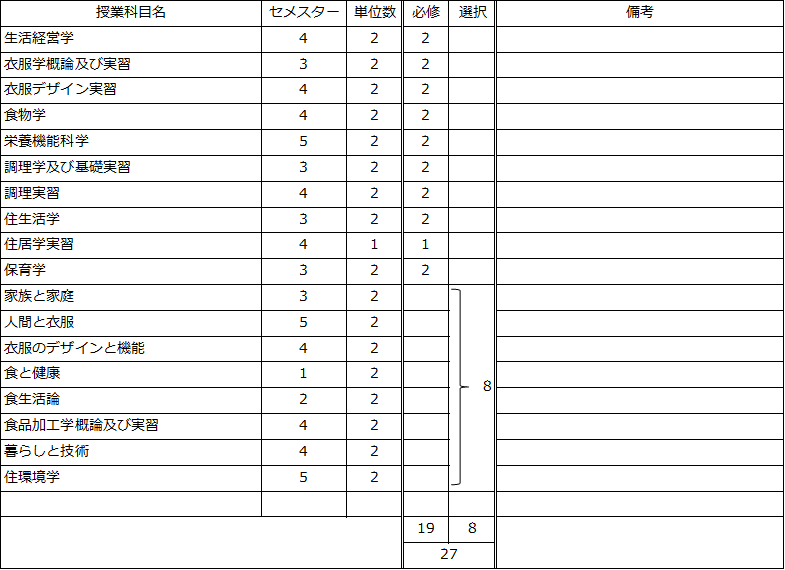 | 授業科目名 | セメスター | 単位数 | 必修 | 選択 | 備考 |
|---|---|---|---|---|---|
| 生活経営学 | 4 | 2 | 2 | | |
| 衣服学概論及び実習 | 3 | 2 | 2 | | |
| 衣服デザイン実習 | 4 | 2 | 2 | | |
| 食物学 | 4 | 2 | 2 | | |
| 栄養機能科学 | 5 | 2 | 2 | | |
| 調理学及び基礎実習 | 3 | 2 | 2 | | |
| 調理実習 | 4 | 2 | 2 | | |
| 住生活学 | 3 | 2 | 2 | | |
| 住居学実習 | 4 | 1 | 1 | | |
| 保育学 | 3 | 2 | 2 | | |
| 家族と家庭 | 3 | 2 | | 8 | |
| 人間と衣服 | 5 | 2 | | | |
| 衣服のデザインと機能 | 4 | 2 | | | |
| 食と健康 | 1 | 2 | | | |
| 食生活論 | 2 | 2 | | | |
| 食品加工学概論及び実習 | 4 | 2 | | | |
| 暮らしと技術 | 4 | 2 | | | |
| 住環境学 | 5 | 2 | | | |
| | | | | | |
| | | | 19 | 8 | |
| | | | 27 | | |